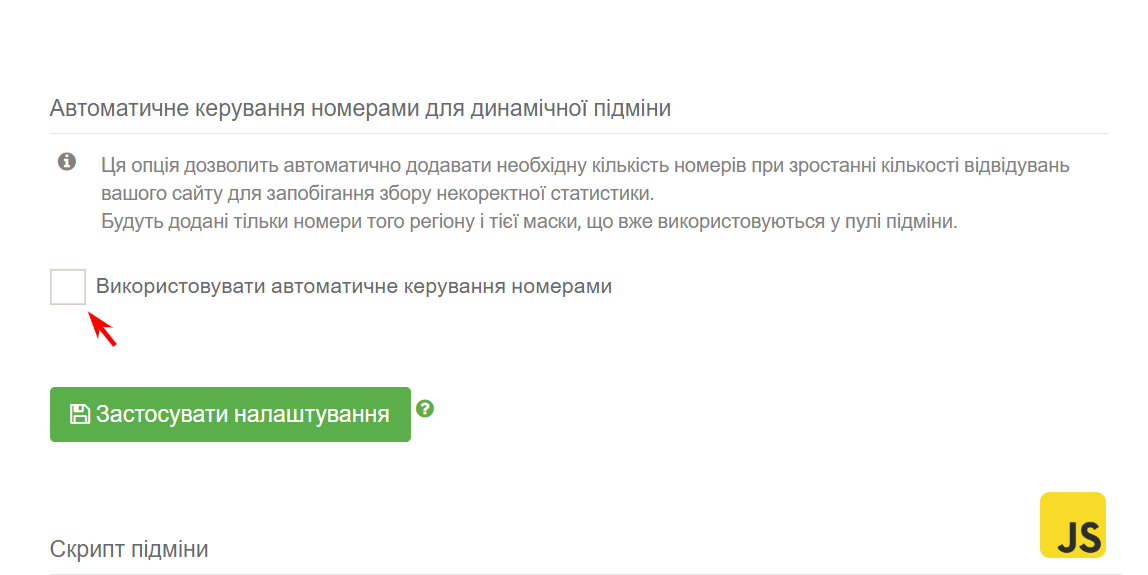 Автоматичне керування номерами для динамічної підміни

Ця опція дозволить автоматично додавати необхідну кількість номерів при зростанні кількості відвідувань вашого сайту для запобігання збору некоректної статистики.
Будуть додані тільки номери того регіону і тієї маски, що вже використовуються у пулі підміни.

Використовувати автоматичне керування номерами

Застосувати налаштування

JS

Скрипт підміни